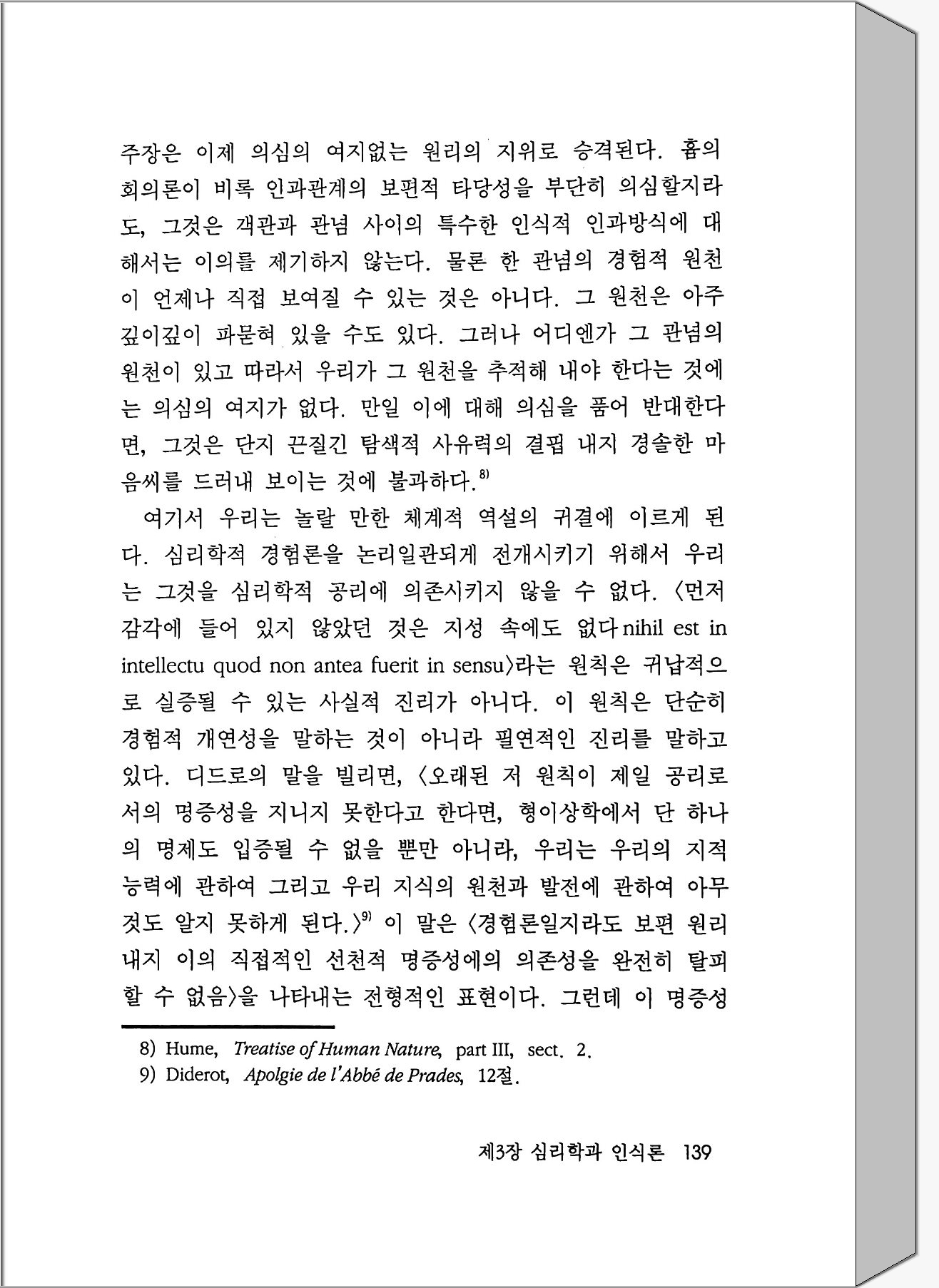 주장은 이제 의심의 여지없는 원리의 지위로 승격된다. 흄의 회의론이 비록 인과관계의 보편적 타당성을 부단히 의심할지라도, 그것은 객관과 관념 사이의 특수한 인식적 인과방식에 대해서는 이의를 제기하지 않는다. 물론 한 관념의 경험적 원천이 언제나 직접 보여질 수 있는 것은 아니다. 그 원천은 아주 깊이깊이 파묻혀 있을 수도 있다. 그러나 어디엔가 그 관념의 원천이 있고 따라서 우리가 그 원천을 추적해 내야 한다는 것에는 의심의 여지가 없다. 만일 이에 대해 의심을 품어 반대한다면, 그것은 단지 끈질긴 탐색적 사유력의 결핍 내지 경솔한 마음씨를 드러내 보이는 것에 불과하다.$^{8)}$

여기서 우리는 놀랄 만한 체계적 역설의 귀결에 이르게 된다. 심리학적 경험론을 논리일관되게 전개시키기 위해서 우리는 그것을 심리학적 공리에 의존시키지 않을 수 없다. 〈먼저 감각에 들어 있지 않았던 것은 지성 속에도 없다 nihil est in intellectu quod non antea fuerit in sensu〉라는 원칙은 귀납적으로 실증될 수 있는 사실적 진리가 아니다. 이 원칙은 단순히 경험적 개연성을 말하는 것이 아니라 필연적인 진리를 말하고 있다. 디드로의 말을 빌리면, 〈오래된 저 원칙이 제일 공리로서의 명증성을 지니지 못한다고 한다면, 형이상학에서 단 하나의 명제도 입증될 수 없을 뿐만 아니라, 우리는 우리의 지적 능력에 관하여 그리고 우리 지식의 원천과 발전에 관하여 아무것도 알지 못하게 된다.〉$^{9)}$ 이 말은 〈경험론일지라도 보편 원리 내지 이의 직접적인 선천적 명증성에의 의존성을 완전히 탈피할 수 없음〉을 나타내는 전형적인 표현이다. 그런데 이 명증성

8) Hume, Treatise of Human Nature, part III, sect. 2.
9) Diderot, Apolgie de l'Abbé de Prades, 12절.

제3장 심리학과 인식론 139